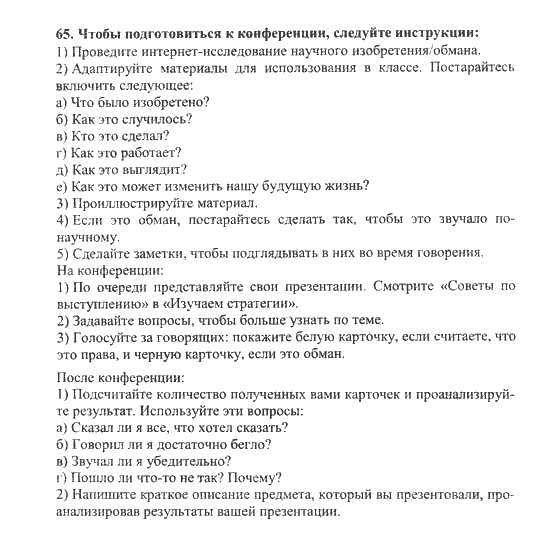 65. Чтобы подготовиться к конференции, следуйте инструкции:
1) Проведите интернет-исследование научного изобретения/обмана.
2) Адаптируйте материалы для использования в классе. Постарайтесь включить следующее:
а) Что было изобретено?
б) Как это случилось?
в) Кто это сделал?
г) Как это работает?
д) Как это выглядит?
е) Как это может изменить нашу будущую жизнь?
3) Проиллюстрируйте материал.
4) Если это обман, постарайтесь сделать так, чтобы это звучало по-научному.
5) Сделайте заметки, чтобы подглядывать в них во время говорения.
На конференции:
1) По очереди представляйте свои презентации. Смотрите «Советы по выступлению» в «Изучаем стратегии».
2) Задавайте вопросы, чтобы больше узнать по теме.
3) Голосуйте за говорящих: покажите белую карточку, если считаете, что это права, и черную карточку, если это обман.

После конференции:
1) Подсчитайте количество полученных вами карточек и проанализируйте результат. Используйте эти вопросы:
а) Сказал ли я все, что хотел сказать?
б) Говорил ли я достаточно бегло?
в) Звучал ли я убедительно?
г) Пошло ли что-то не так? Почему?
2) Напишите краткое описание предмета, который вы презентовали, проанализировав результаты вашей презентации.